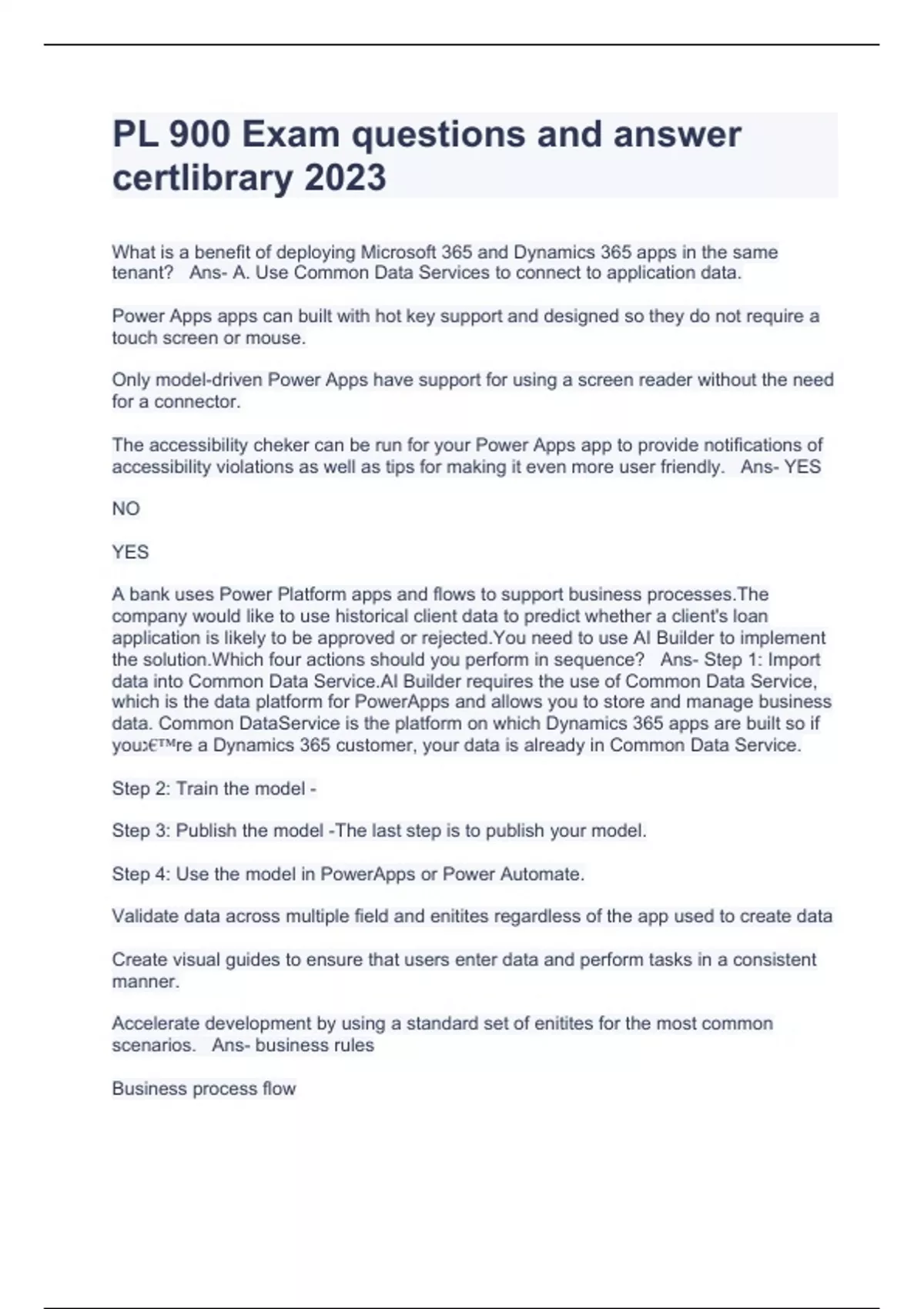 PL 900 Exam questions and answer certlibrary 2023

What is a benefit of deploying Microsoft 365 and Dynamics 365 apps in the same tenant?   Ans- A. Use Common Data Services to connect to application data.

Power Apps apps can built with hot key support and designed so they do not require a touch screen or mouse.

Only model-driven Power Apps have support for using a screen reader without the need for a connector.

The accessibility cheker can be run for your Power Apps app to provide notifications of accessibility violations as well as tips for making it even more user friendly.   Ans- YES

NO

YES

A bank uses Power Platform apps and flows to support business processes.The company would like to use historical client data to predict whether a client's loan application is likely to be approved or rejected.You need to use AI Builder to implement the solution.Which four actions should you perform in sequence?   Ans- Step 1: Import data into Common Data Service.AI Builder requires the use of Common Data Service, which is the data platform for PowerApps and allows you to store and manage business data. Common DataService is the platform on which Dynamics 365 apps are built so if youâ€™re a Dynamics 365 customer, your data is already in Common Data Service.

Step 2: Train the model -

Step 3: Publish the model -The last step is to publish your model.

Step 4: Use the model in PowerApps or Power Automate.

Validate data across multiple field and enitites regardless of the app used to create data

Create visual guides to ensure that users enter data and perform tasks in a consistent manner.

Accelerate development by using a standard set of enitites for the most common scenarios.   Ans- business rules

Business process flow